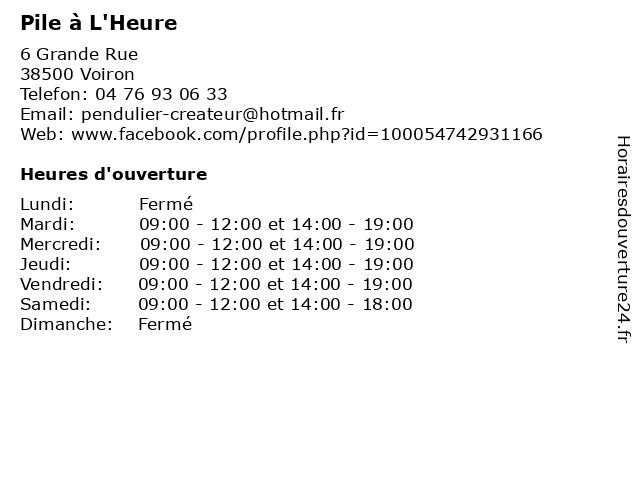 Pile à L'Heure

6 Grande Rue
38500 Voiron
Telefon: 04 76 93 06 33
Email: pendulier-createur@hotmail.fr
Web: www.facebook.com/profile.php?id=100054742931166

Heures d'ouverture

Lundi: Fermé
Mardi: 09:00 - 12:00 et 14:00 - 19:00
Mercredi: 09:00 - 12:00 et 14:00 - 19:00
Jeudi: 09:00 - 12:00 et 14:00 - 19:00
Vendredi: 09:00 - 12:00 et 14:00 - 19:00
Samedi: 09:00 - 12:00 et 14:00 - 18:00
Dimanche: Fermé

Horairesdouverture24.fr